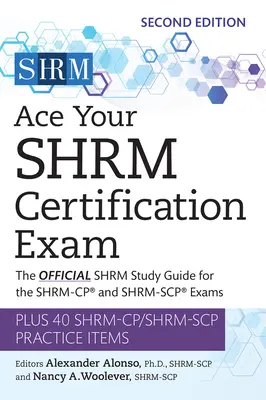 SECOND EDITION

SHRM

Ace Your SHRM Certification Exam

The OFFICIAL SHRM Study Guide for the SHRM-CP® and SHRM-SCP® Exams

PLUS 40 SHRM-CP/SHRM-SCP PRACTICE ITEMS

Editors Alexander Alonso, Ph.D., SHRM-SCP and Nancy A.Woolever, SHRM-SCP